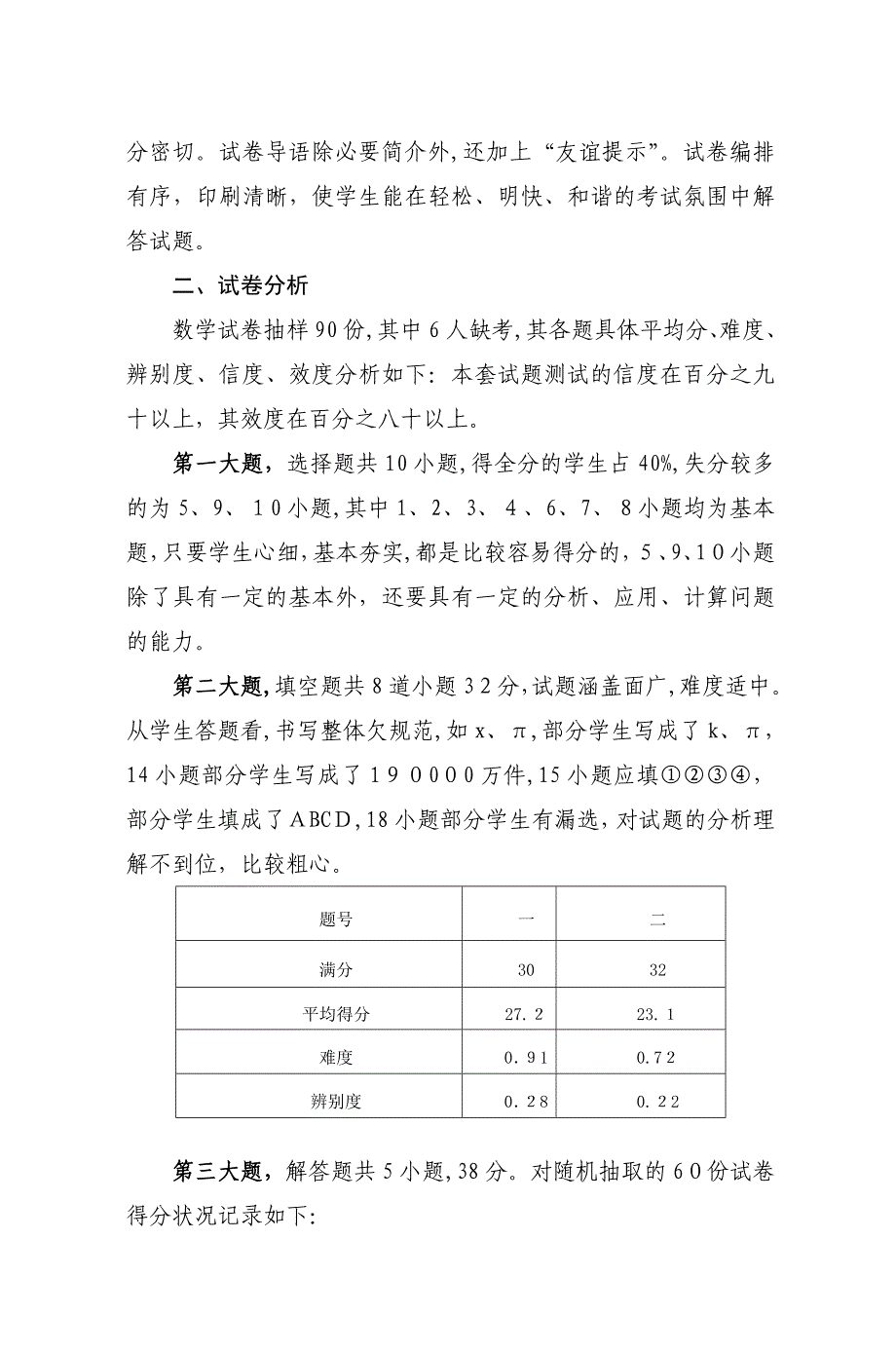 分密切。试卷导语除必要简介外,还加上“友谊提示”。试卷编排有序，印刷清晰，使学生能在轻松、明快、和谐的考试氛围中解答试题。

二、试卷分析

数学试卷抽样90份,其中6人缺考,其各题具体平均分、难度、辨别度、信度、效度分析如下：本套试题测试的信度在百分之九十以上，其效度在百分之八十以上。

第一大题，选择题共10小题,得全分的学生占40%,失分较多的为5、9、10小题,其中1、2、3、4、6、7、8小题均为基本题,只要学生心细,基本夯实,都是比较容易得分的，5、9、10小题除了具有一定的基本外，还要具有一定的分析、应用、计算问题的能力。

第二大题,填空题共8道小题32分,试题涵盖面广,难度适中。从学生答题看,书写整体欠规范,如x、π,部分学生写成了k、π，14小题部分学生写成了190000万件,15小题应填①②③④，部分学生填成了ABCD,18小题部分学生有漏选，对试题的分析理解不到位，比较粗心。

| 题号 | 一 | 二 |
|---|---|---|
| 满分 | 30 | 32 |
| 平均得分 | 27.2 | 23.1 |
| 难度 | 0.91 | 0.72 |
| 辨别度 | 0.28 | 0.22 |

第三大题，解答题共5小题,38分。对随机抽取的60份试卷得分状况记录如下: